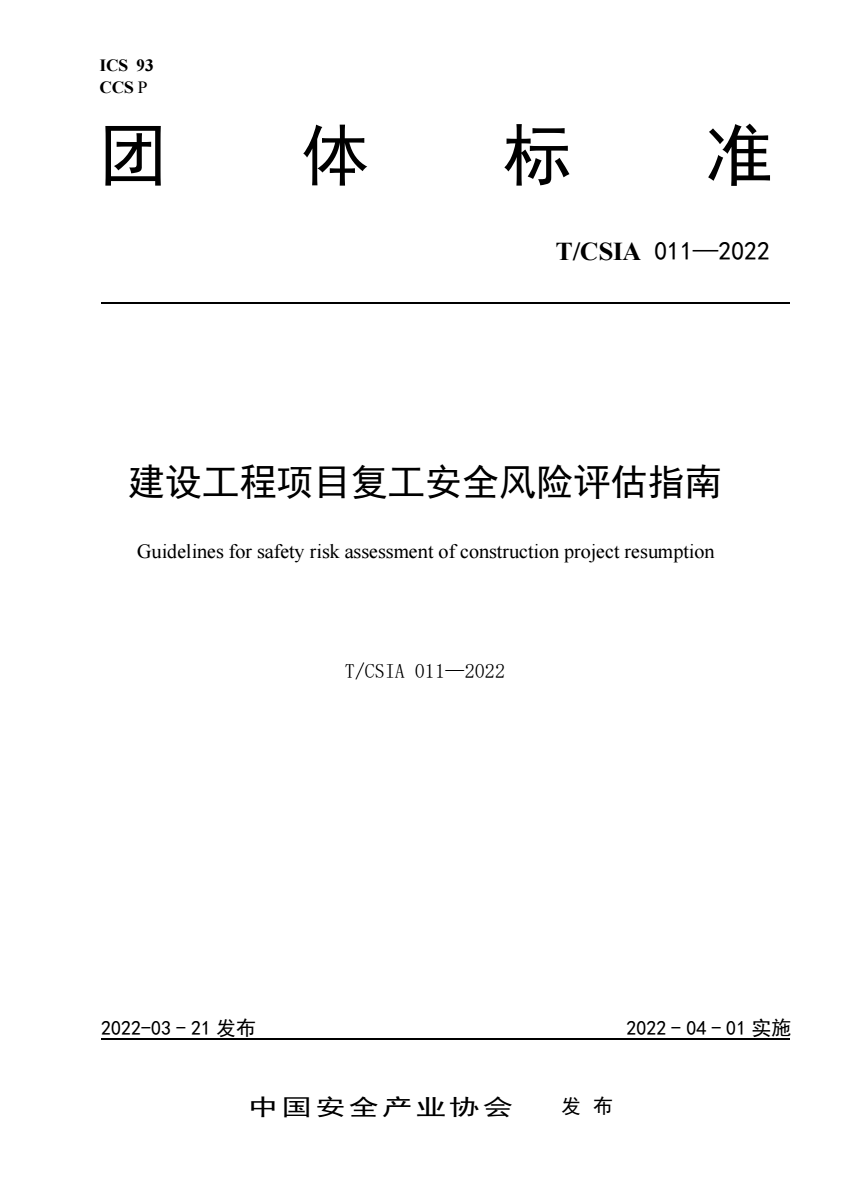 ICS 93
CCS P

团 体 标 准

T/CSIA 011—2022

建设工程项目复工安全风险评估指南

Guidelines for safety risk assessment of construction project resumption

T/CSIA 011—2022

2022-03 - 21 发布

2022 - 04 - 01 实施

中国安全产业协会 发 布